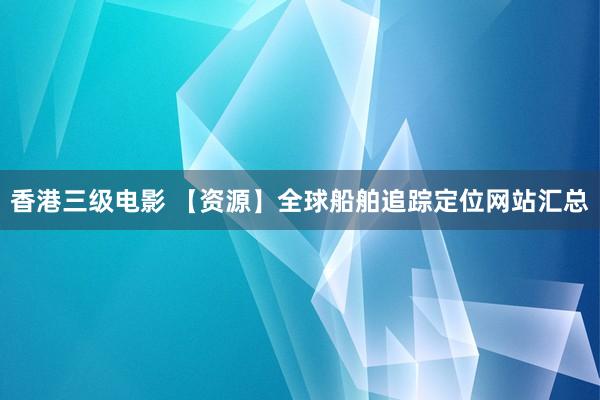 香港三级电影 【资源】全球船舶追踪定位网站汇总